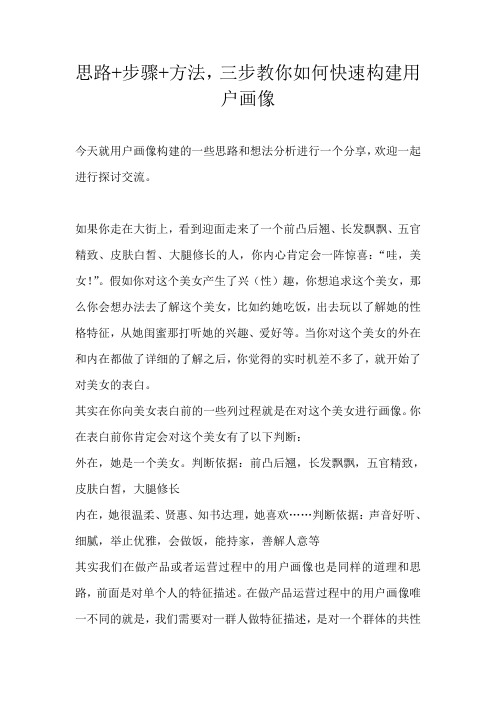 思路+步骤+方法，三步教你如何快速构建用户画像

今天就用户画像构建的一些思路和想法分析进行一个分享，欢迎一起进行探讨交流。

如果你走在大街上，看到迎面走来了一个前凸后翘、长发飘飘、五官精致、皮肤白皙、大腿修长的人，你内心肯定会一阵惊喜：“哇，美女！”。假如你对这个美女产生了兴（性）趣，你想追求这个美女，那么你会想办法去了解这个美女，比如约她吃饭，出去玩以了解她的性格特征，从她闺蜜那打听她的兴趣、爱好等。当你对这个美女的外在和内在都做了详细的了解之后，你觉得的实时机差不多了，就开始了对美女的表白。

其实在你向美女表白前的一些列过程就是在对这个美女进行画像。你在表白前你肯定会对这个美女有了以下判断：

外在，她是一个美女。判断依据：前凸后翘，长发飘飘，五官精致，皮肤白皙，大腿修长

内在，她很温柔、贤惠、知书达理，她喜欢……判断依据：声音好听、细腻，举止优雅，会做饭，能持家，善解人意等

其实我们在做产品或者运营过程中的用户画像也是同样的道理和思路，前面是对单个人的特征描述。在做产品运营过程中的用户画像唯一不同的就是，我们需要对一群人做特征描述，是对一个群体的共性